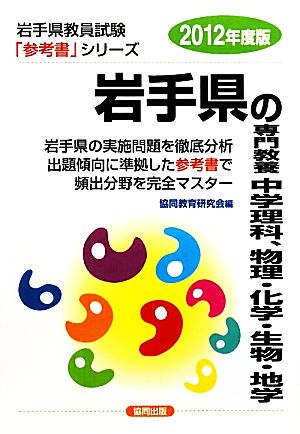 岩手県教員試験
「参考書」シリーズ

2012年度版

岩手県の

専門教養 中学理科、物理・化学・生物・地学

岩手県の実施問題を徹底分析
出題傾向に準拠した参考書で
頻出分野を完全マスター

協同教育研究会編

協同出版